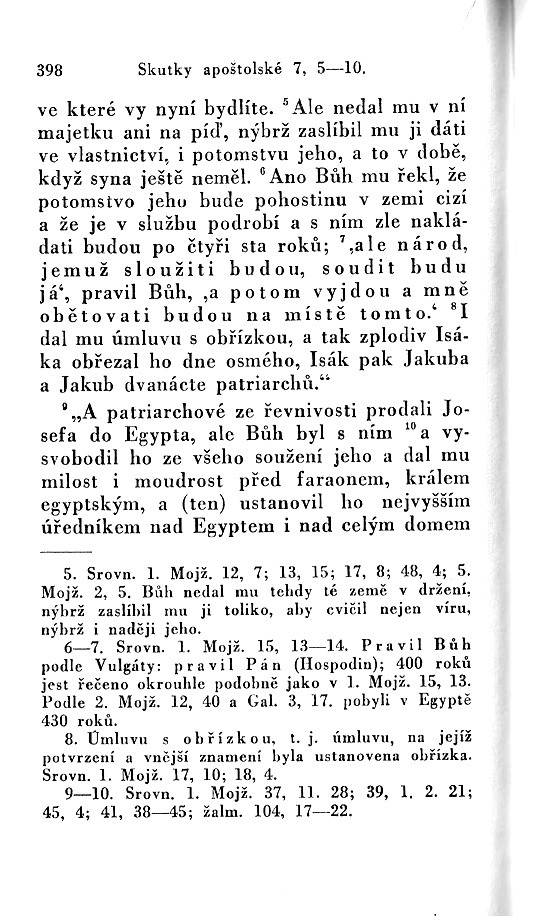 398 Skutky apoštolské 7, 5—10.

ve které vy nyní bydlíte. $^5$Ale nedal mu v ní majetku ani na píď, nýbrž zaslíbil mu ji dáti ve vlastnictví, i potomstvu jeho, a to v době, když syna ještě neměl. $^6$Ano Bůh mu řekl, že potomstvo jeho bude pohostinu v zemi cizí a že je v službu podrobí a s ním zle nakládati budou po čtyři sta roků; $^7$‚ale národ, jemuž sloužiti budou, soudit budu já‘, pravil Bůh, ‚a potom vyjdou a mně obětovati budou na místě tomto.‘ $^8$I dal mu úmluvu s obřízkou, a tak zplodiv Isáka obřezal ho dne osmého, Isák pak Jakuba a Jakub dvanácte patriarchů.“

$^9$„A patriarchové ze řevnivosti prodali Josefa do Egypta, ale Bůh byl s ním $^{10}$a vysvobodil ho ze všeho soužení jeho a dal mu milost i moudrost před faraonem, králem egyptským, a (ten) ustanovil ho nejvyšším úředníkem nad Egyptem i nad celým domem

5. Srovn. 1. Mojž. 12, 7; 13, 15; 17, 8; 48, 4; 5. Mojž. 2, 5. Bůh nedal mu tehdy té země v držení, nýbrž zaslíbil mu ji toliko, aby cvičil nejen víru, nýbrž i naději jeho.

6—7. Srovn. 1. Mojž. 15, 13—14. Pravil Bůh podle Vulgáty: pravil Pán (Hospodin); 400 roků jest řečeno okrouhle podobně jako v 1. Mojž. 15, 13. Podle 2. Mojž. 12, 40 a Gal. 3, 17. pobyli v Egyptě 430 roků.

8. Úmluvu s obřízkou, t. j. úmluvu, na jejíž potvrzení a vnější znamení byla ustanovena obřízka. Srovn. 1. Mojž. 17, 10; 18, 4.

9—10. Srovn. 1. Mojž. 37, 11. 28; 39, 1. 2. 21; 45, 4; 41, 38—45; žalm. 104, 17—22.